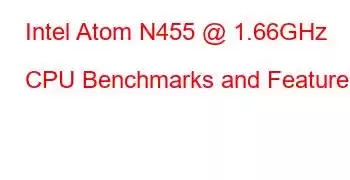 Intel Atom N455 @ 1.66GHz

CPU Benchmarks and Feature